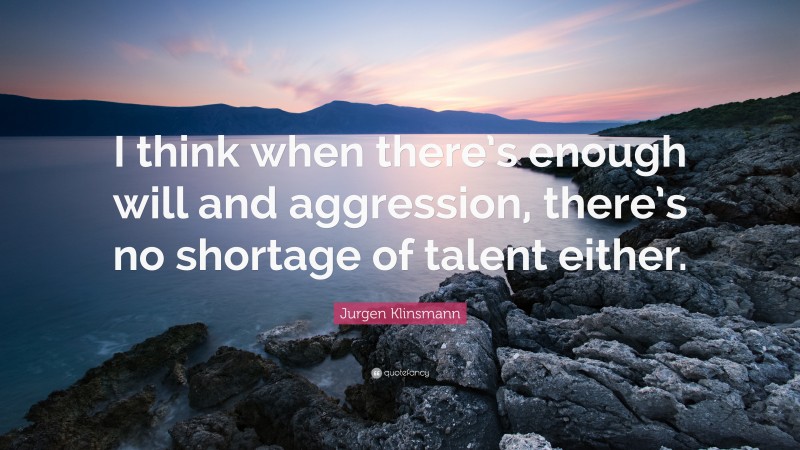 I think when there's enough will and aggression, there's no shortage of talent either.

Jurgen Klinsmann

quotefancy